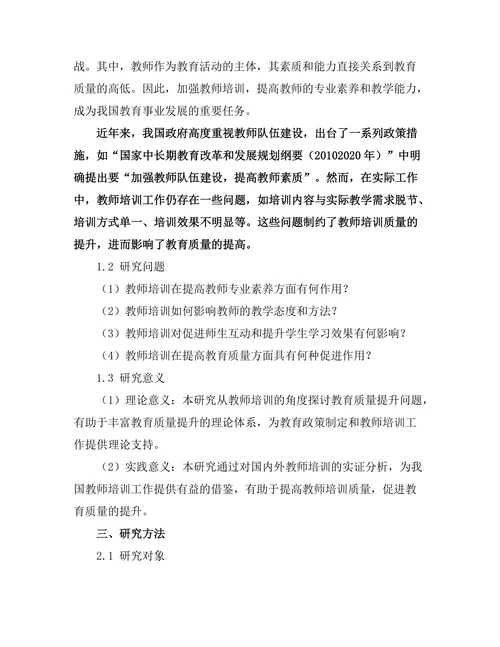 战。其中，教师作为教育活动的主体，其素质和能力直接关系到教育质量的高低。因此，加强教师培训，提高教师的专业素养和教学能力，成为我国教育事业发展的重要任务。

近年来，我国政府高度重视教师队伍建设，出台了一系列政策措施，如“国家中长期教育改革和发展规划纲要（20102020年）”中明确提出要“加强教师队伍建设，提高教师素质”。然而，在实际工作中，教师培训工作仍存在一些问题，如培训内容与实际教学需求脱节、培训方式单一、培训效果不明显等。这些问题制约了教师培训质量的提升，进而影响了教育质量的提高。

1.2 研究问题

（1）教师培训在提高教师专业素养方面有何作用？

（2）教师培训如何影响教师的教学态度和方法？

（3）教师培训对促进师生互动和提升学生学习效果有何影响？

（4）教师培训在提高教育质量方面具有何种促进作用？

1.3 研究意义

（1）理论意义：本研究从教师培训的角度探讨教育质量提升问题，有助于丰富教育质量提升的理论体系，为教育政策制定和教师培训工作提供理论支持。

（2）实践意义：本研究通过对国内外教师培训的实证分析，为我国教师培训工作提供有益的借鉴，有助于提高教师培训质量，促进教育质量的提升。

三、研究方法

2.1 研究对象